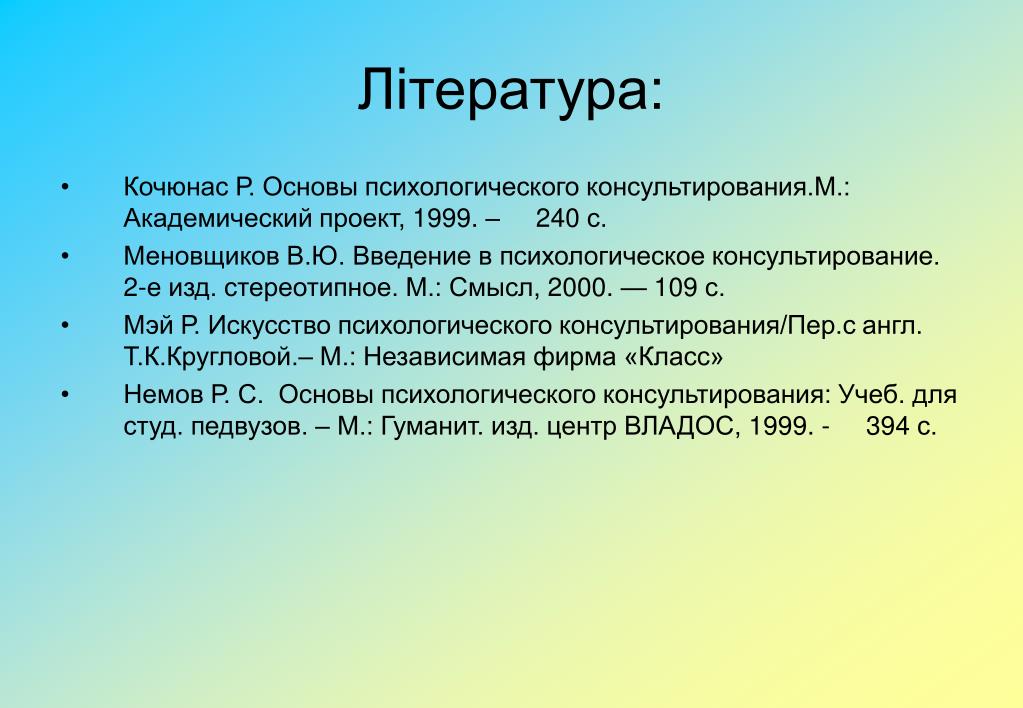 Література:

• Кочюнас Р. Основы психологического консультирования.М.: Академический проект, 1999. – 240 с.

• Меновщиков В.Ю. Введение в психологическое консультирование. 2-е изд. стереотипное. М.: Смысл, 2000. — 109 с.

• Мэй Р. Искусство психологического консультирования/Пер.с англ. Т.К.Кругловой.– М.: Независимая фирма «Класс»

• Немов Р. С. Основы психологического консультирования: Учеб. для студ. педвузов. – М.: Гуманит. изд. центр ВЛАДОС, 1999. - 394 с.